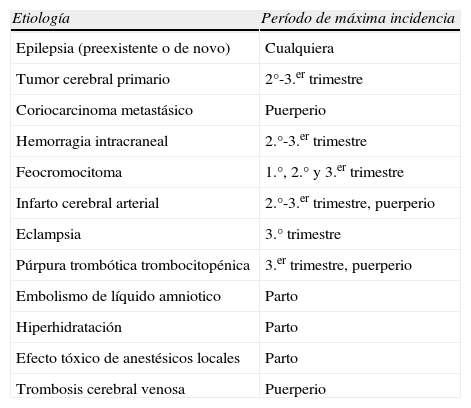 | Etiología | Período de máxima incidencia |
|---|---|
| Epilepsia (preexistente o de novo) | Cualquiera |
| Tumor cerebral primario | 2°-3.$^{er}$ trimestre |
| Coriocarcinoma metastásico | Puerperio |
| Hemorragia intracraneal | 2.°-3.$^{er}$ trimestre |
| Feocromocitoma | 1.°, 2.° y 3.$^{er}$ trimestre |
| Infarto cerebral arterial | 2.°-3.$^{er}$ trimestre, puerperio |
| Eclampsia | 3.° trimestre |
| Púrpura trombótica trombocitopénica | 3.$^{er}$ trimestre, puerperio |
| Embolismo de líquido amniotico | Parto |
| Hiperhidratación | Parto |
| Efecto tóxico de anestésicos locales | Parto |
| Trombosis cerebral venosa | Puerperio |